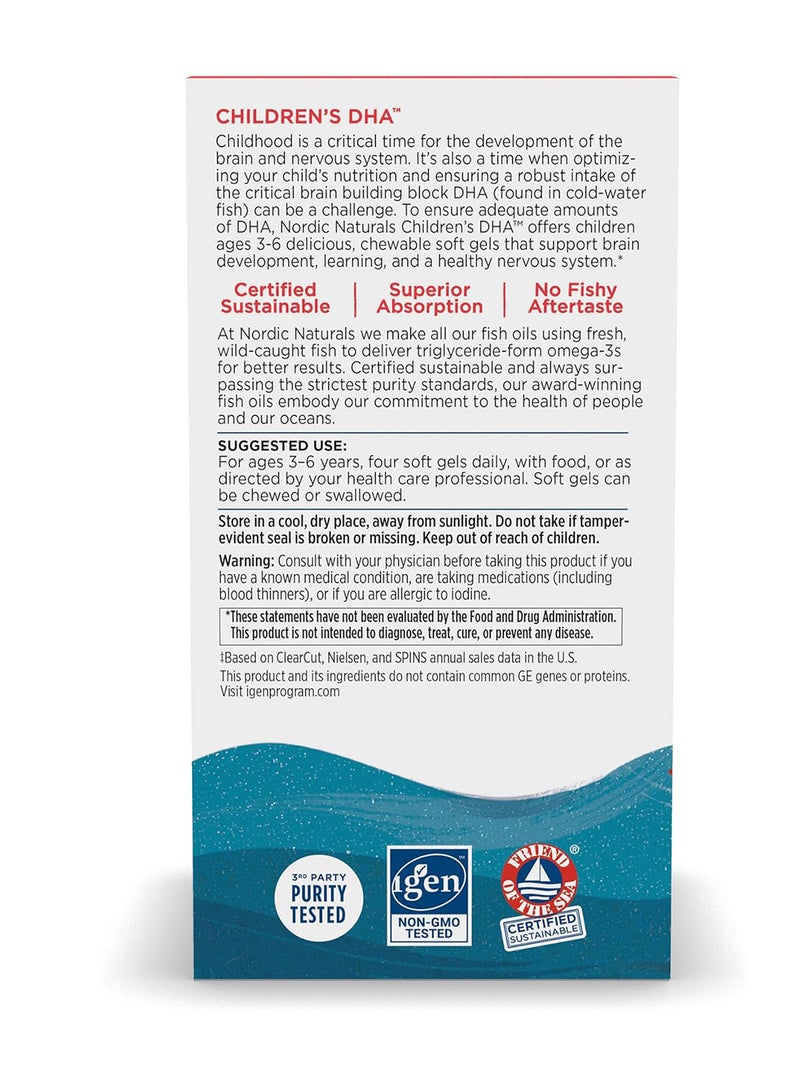 CHILDREN'S DHA™

Childhood is a critical time for the development of the brain and nervous system. It's also a time when optimizing your child's nutrition and ensuring a robust intake of the critical brain building block DHA (found in cold-water fish) can be a challenge. To ensure adequate amounts of DHA, Nordic Naturals Children's DHA™ offers children ages 3-6 delicious, chewable soft gels that support brain development, learning, and a healthy nervous system.*

Certified Sustainable | Superior Absorption | No Fishy Aftertaste

At Nordic Naturals we make all our fish oils using fresh, wild-caught fish to deliver triglyceride-form omega-3s for better results. Certified sustainable and always surpassing the strictest purity standards, our award-winning fish oils embody our commitment to the health of people and our oceans.

SUGGESTED USE:
For ages 3–6 years, four soft gels daily, with food, or as directed by your health care professional. Soft gels can be chewed or swallowed.

Store in a cool, dry place, away from sunlight. Do not take if tamper-evident seal is broken or missing. Keep out of reach of children.

Warning: Consult with your physician before taking this product if you have a known medical condition, are taking medications (including blood thinners), or if you are allergic to iodine.

*These statements have not been evaluated by the Food and Drug Administration. This product is not intended to diagnose, treat, cure, or prevent any disease.

‡Based on ClearCut, Nielsen, and SPINS annual sales data in the U.S.
This product and its ingredients do not contain common GE genes or proteins. Visit igenprogram.com

3RD PARTY PURITY TESTED

igen NON-GMO TESTED

FRIEND OF THE SEA® CERTIFIED SUSTAINABLE